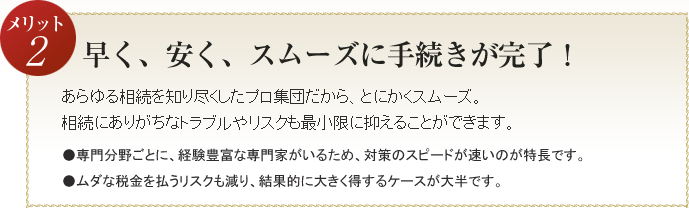 メリット
2

早く、安く、スムーズに手続きが完了！

あらゆる相続を知り尽くしたプロ集団だから、とにかくスムーズ。
相続にありがちなトラブルやリスクも最小限に抑えることができます。

●専門分野ごとに、経験豊富な専門家がいるため、対策のスピードが速いのが特長です。

●ムダな税金を払うリスクも減り、結果的に大きく得するケースが大半です。